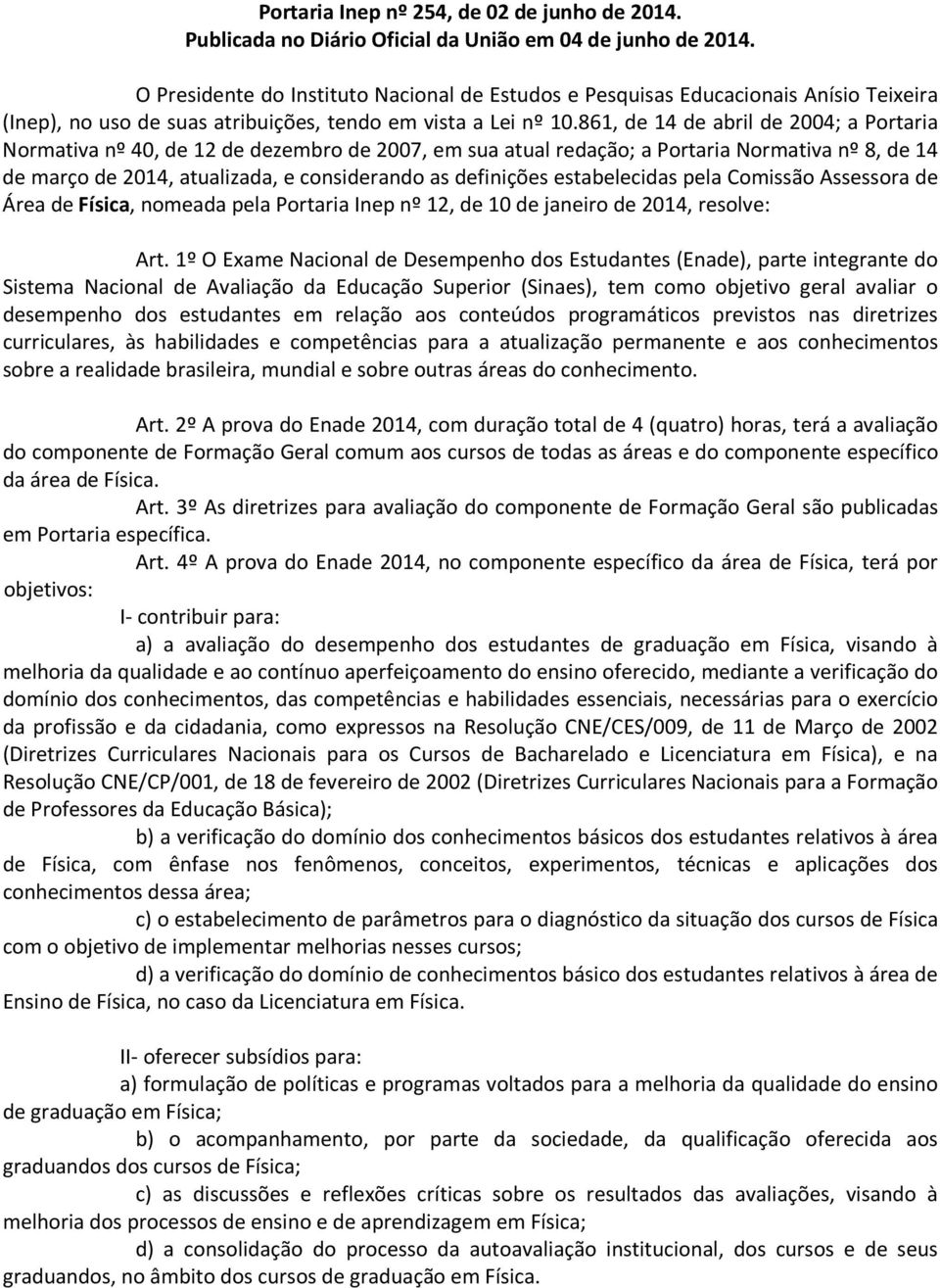 Portaria Inep nº 254, de 02 de junho de 2014.
Publicada no Diário Oficial da União em 04 de junho de 2014.

O Presidente do Instituto Nacional de Estudos e Pesquisas Educacionais Anísio Teixeira (Inep), no uso de suas atribuições, tendo em vista a Lei nº 10.861, de 14 de abril de 2004; a Portaria Normativa nº 40, de 12 de dezembro de 2007, em sua atual redação; a Portaria Normativa nº 8, de 14 de março de 2014, atualizada, e considerando as definições estabelecidas pela Comissão Assessora de Área de Física, nomeada pela Portaria Inep nº 12, de 10 de janeiro de 2014, resolve:

Art. 1º O Exame Nacional de Desempenho dos Estudantes (Enade), parte integrante do Sistema Nacional de Avaliação da Educação Superior (Sinaes), tem como objetivo geral avaliar o desempenho dos estudantes em relação aos conteúdos programáticos previstos nas diretrizes curriculares, às habilidades e competências para a atualização permanente e aos conhecimentos sobre a realidade brasileira, mundial e sobre outras áreas do conhecimento.

Art. 2º A prova do Enade 2014, com duração total de 4 (quatro) horas, terá a avaliação do componente de Formação Geral comum aos cursos de todas as áreas e do componente específico da área de Física.

Art. 3º As diretrizes para avaliação do componente de Formação Geral são publicadas em Portaria específica.

Art. 4º A prova do Enade 2014, no componente específico da área de Física, terá por objetivos:

I- contribuir para:

a) a avaliação do desempenho dos estudantes de graduação em Física, visando à melhoria da qualidade e ao contínuo aperfeiçoamento do ensino oferecido, mediante a verificação do domínio dos conhecimentos, das competências e habilidades essenciais, necessárias para o exercício da profissão e da cidadania, como expressos na Resolução CNE/CES/009, de 11 de Março de 2002 (Diretrizes Curriculares Nacionais para os Cursos de Bacharelado e Licenciatura em Física), e na Resolução CNE/CP/001, de 18 de fevereiro de 2002 (Diretrizes Curriculares Nacionais para a Formação de Professores da Educação Básica);

b) a verificação do domínio dos conhecimentos básicos dos estudantes relativos à área de Física, com ênfase nos fenômenos, conceitos, experimentos, técnicas e aplicações dos conhecimentos dessa área;

c) o estabelecimento de parâmetros para o diagnóstico da situação dos cursos de Física com o objetivo de implementar melhorias nesses cursos;

d) a verificação do domínio de conhecimentos básico dos estudantes relativos à área de Ensino de Física, no caso da Licenciatura em Física.

II- oferecer subsídios para:

a) formulação de políticas e programas voltados para a melhoria da qualidade do ensino de graduação em Física;

b) o acompanhamento, por parte da sociedade, da qualificação oferecida aos graduandos dos cursos de Física;

c) as discussões e reflexões críticas sobre os resultados das avaliações, visando à melhoria dos processos de ensino e de aprendizagem em Física;

d) a consolidação do processo da autoavaliação institucional, dos cursos e de seus graduandos, no âmbito dos cursos de graduação em Física.